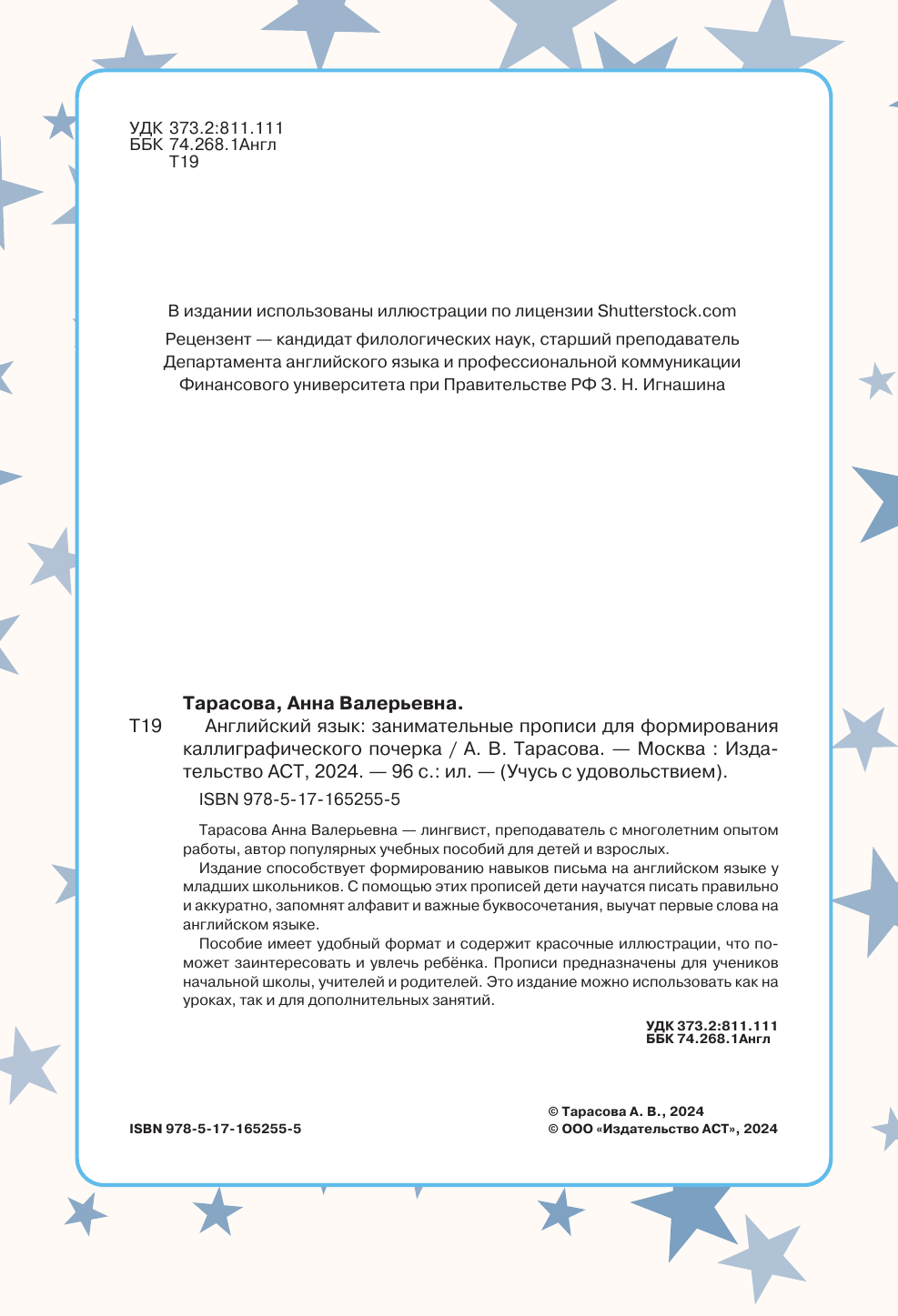 УДК 373.2:811.111
ББК 74.268.1Англ
Т19

В издании использованы иллюстрации по лицензии Shutterstock.com

Рецензент — кандидат филологических наук, старший преподаватель Департамента английского языка и профессиональной коммуникации Финансового университета при Правительстве РФ З. Н. Игнашина

Тарасова, Анна Валерьевна.

Т19 Английский язык: занимательные прописи для формирования каллиграфического почерка / А. В. Тарасова. — Москва : Издательство АСТ, 2024. — 96 с.: ил. — (Учусь с удовольствием).

ISBN 978-5-17-165255-5

Тарасова Анна Валерьевна — лингвист, преподаватель с многолетним опытом работы, автор популярных учебных пособий для детей и взрослых.

Издание способствует формированию навыков письма на английском языке у младших школьников. С помощью этих прописей дети научатся писать правильно и аккуратно, запомнят алфавит и важные буквосочетания, выучат первые слова на английском языке.

Пособие имеет удобный формат и содержит красочные иллюстрации, что поможет заинтересовать и увлечь ребёнка. Прописи предназначены для учеников начальной школы, учителей и родителей. Это издание можно использовать как на уроках, так и для дополнительных занятий.

УДК 373.2:811.111
ББК 74.268.1Англ

ISBN 978-5-17-165255-5

© Тарасова А. В., 2024
© ООО «Издательство АСТ», 2024